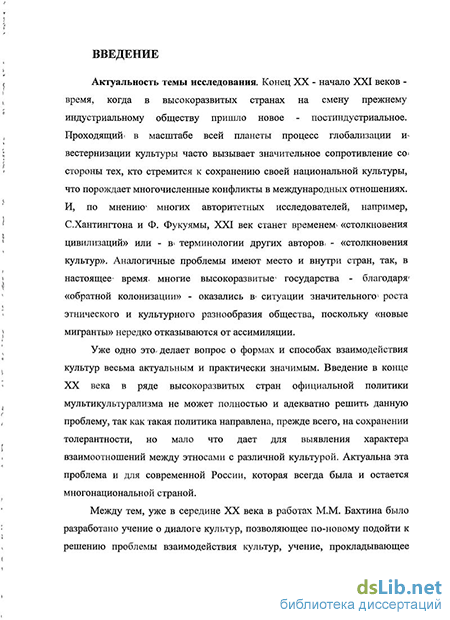 ВВЕДЕНИЕ

Актуальность темы исследования. Конец XX - начало XXI веков - время, когда в высокоразвитых странах на смену прежнему индустриальному обществу пришло новое - постиндустриальное. Проходящий в масштабе всей планеты процесс глобализации и вестернизации культуры часто вызывает значительное сопротивление со стороны тех, кто стремится к сохранению своей национальной культуры, что порождает многочисленные конфликты в международных отношениях. И, по мнению многих авторитетных исследователей, например, С.Хантингтона и Ф. Фукуямы, XXI век станет временем «столкновения цивилизаций» или - в терминологии других авторов - «столкновения культур». Аналогичные проблемы имеют место и внутри стран, так, в настоящее время многие высокоразвитые государства - благодаря «обратной колонизации» - оказались в ситуации значительного роста этнического и культурного разнообразия общества, поскольку «новые мигранты» нередко отказываются от ассимиляции.

Уже одно это делает вопрос о формах и способах взаимодействия культур весьма актуальным и практически значимым. Введение в конце XX века в ряде высокоразвитых стран официальной политики мультикультурализма не может полностью и адекватно решить данную проблему, так как такая политика направлена, прежде всего, на сохранении толерантности, но мало что дает для выявления характера взаимоотношений между этносами с различной культурой. Актуальна эта проблема и для современной России, которая всегда была и остается многонациональной страной.

Между тем, уже в середине XX века в работах М.М. Бахтина было разработано учение о диалоге культур, позволяющее по-новому подойти к решению проблемы взаимодействия культур, учение, прокладывающее

dsLib.net
библиотека диссертаций